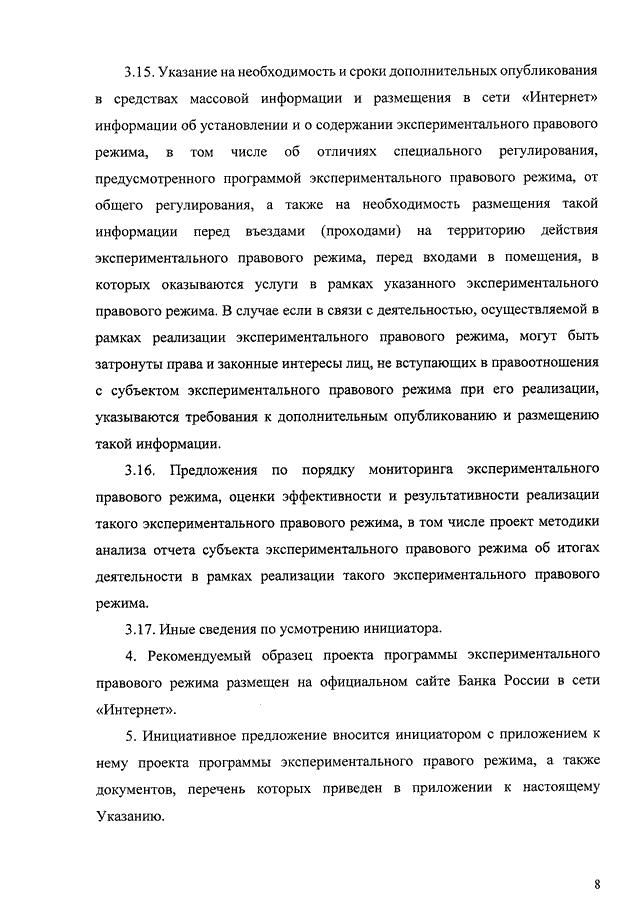 3.15. Указание на необходимость и сроки дополнительных опубликования в средствах массовой информации и размещения в сети «Интернет» информации об установлении и о содержании экспериментального правового режима, в том числе об отличиях специального регулирования, предусмотренного программой экспериментального правового режима, от общего регулирования, а также на необходимость размещения такой информации перед въездами (проходами) на территорию действия экспериментального правового режима, перед входами в помещения, в которых оказываются услуги в рамках указанного экспериментального правового режима. В случае если в связи с деятельностью, осуществляемой в рамках реализации экспериментального правового режима, могут быть затронуты права и законные интересы лиц, не вступающих в правоотношения с субъектом экспериментального правового режима при его реализации, указываются требования к дополнительным опубликованию и размещению такой информации.

3.16. Предложения по порядку мониторинга экспериментального правового режима, оценки эффективности и результативности реализации такого экспериментального правового режима, в том числе проект методики анализа отчета субъекта экспериментального правового режима об итогах деятельности в рамках реализации такого экспериментального правового режима.

3.17. Иные сведения по усмотрению инициатора.

4. Рекомендуемый образец проекта программы экспериментального правового режима размещен на официальном сайте Банка России в сети «Интернет».

5. Инициативное предложение вносится инициатором с приложением к нему проекта программы экспериментального правого режима, а также документов, перечень которых приведен в приложении к настоящему Указанию.

8